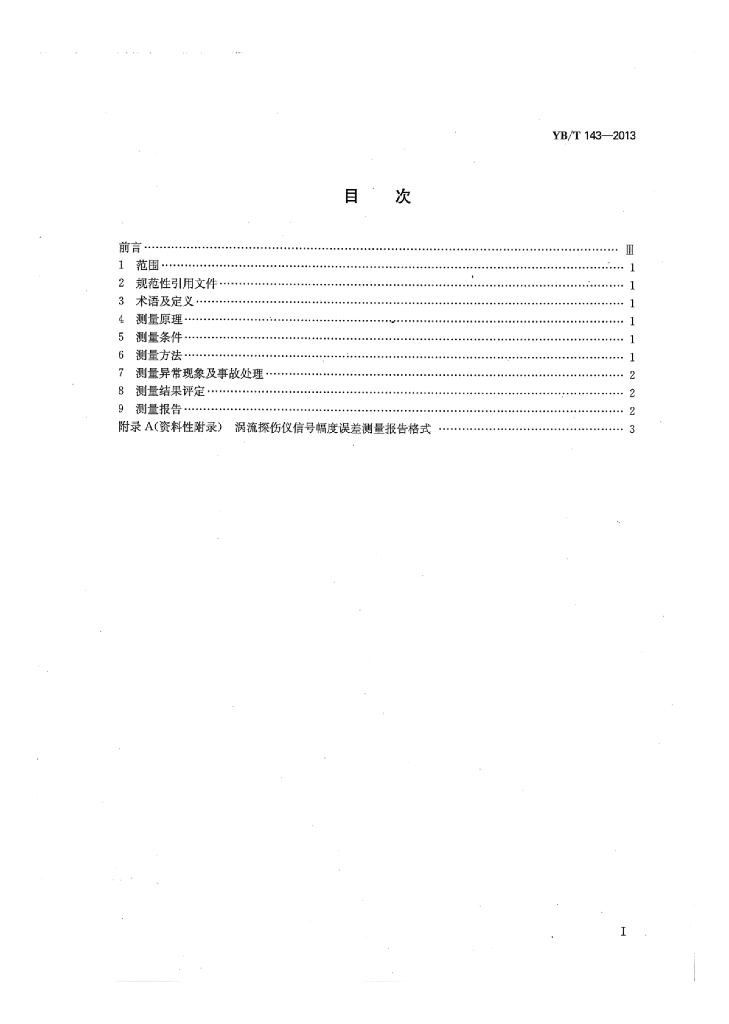 YB/T 143—2013

目　次

前言 …… Ⅲ
1　范围 …… 1
2　规范性引用文件 …… 1
3　术语及定义 …… 1
4　测量原理 …… 1
5　测量条件 …… 1
6　测量方法 …… 1
7　测量异常现象及事故处理 …… 2
8　测量结果评定 …… 2
9　测量报告 …… 2
附录 A(资料性附录)　涡流探伤仪信号幅度误差测量报告格式 …… 3

Ⅰ